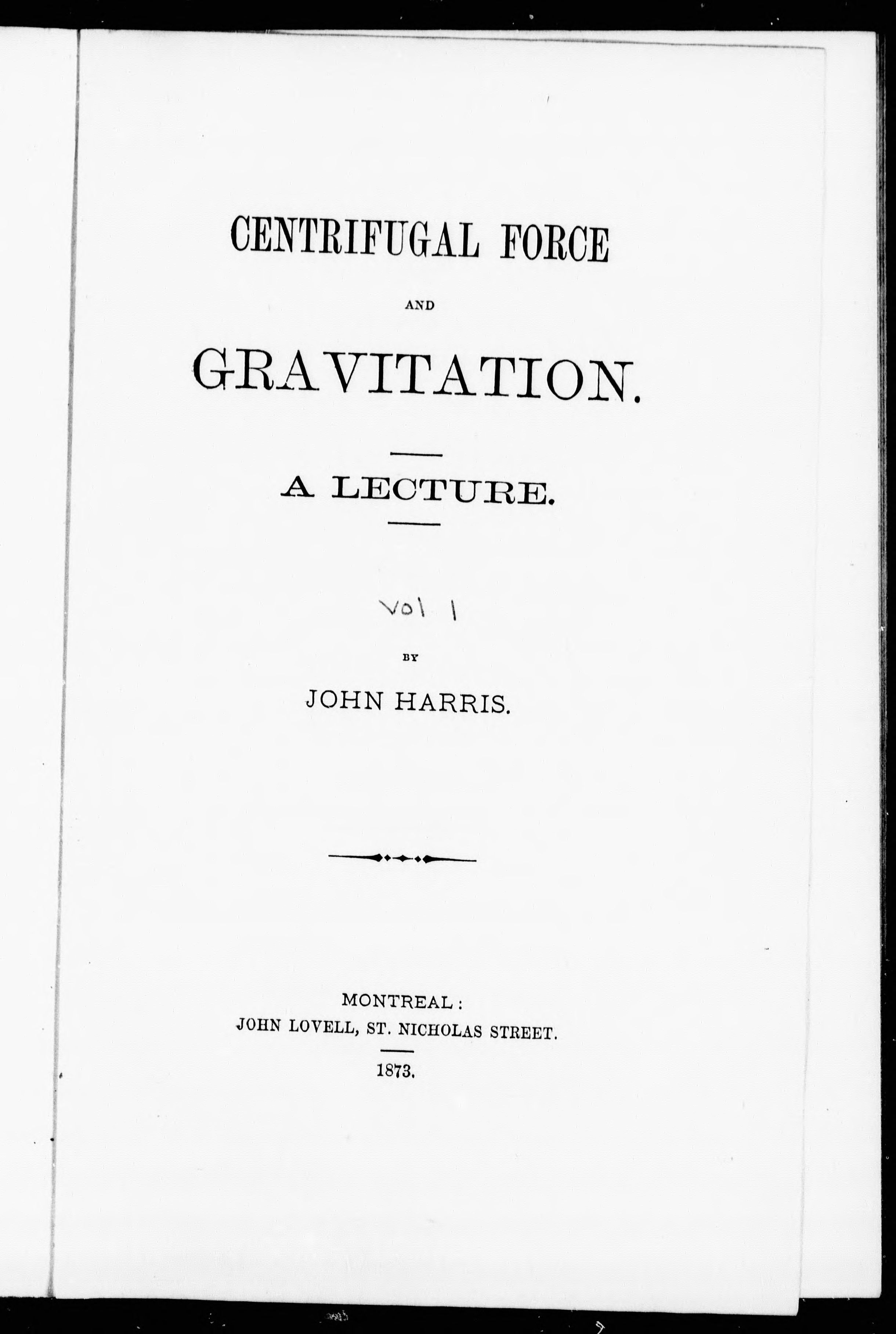 CENTRIFUGAL FORCE

AND

GRAVITATION.

A LECTURE.

Vol 1

BY

JOHN HARRIS.

MONTREAL:
JOHN LOVELL, ST. NICHOLAS STREET.

1873.